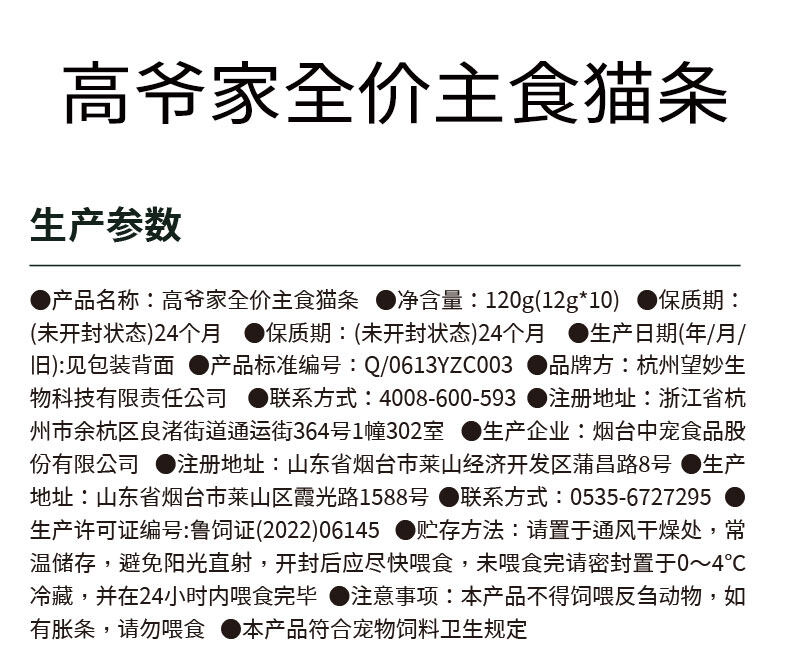 高爷家全价主食猫条

生产参数

●产品名称：高爷家全价主食猫条 ●净含量：120g(12g*10) ●保质期：(未开封状态)24个月 ●保质期：(未开封状态)24个月 ●生产日期(年/月/旧):见包装背面 ●产品标准编号：Q/0613YZC003 ●品牌方：杭州望妙生物科技有限责任公司 ●联系方式：4008-600-593 ●注册地址：浙江省杭州市余杭区良渚街道通运街364号1幢302室 ●生产企业：烟台中宠食品股份有限公司 ●注册地址：山东省烟台市莱山经济开发区蒲昌路8号 ●生产地址：山东省烟台市莱山区霞光路1588号 ●联系方式：0535-6727295 ●生产许可证编号:鲁饲证(2022)06145 ●贮存方法：请置于通风干燥处，常温储存，避免阳光直射，开封后应尽快喂食，未喂食完请密封置于0～4°C冷藏，并在24小时内喂食完毕 ●注意事项：本产品不得饲喂反刍动物，如有胀条，请勿喂食 ●本产品符合宠物饲料卫生规定